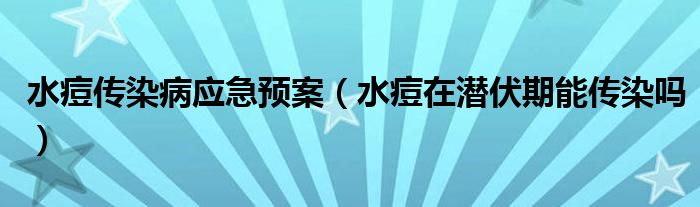 水痘传染病应急预案（水痘在潜伏期能传染吗）